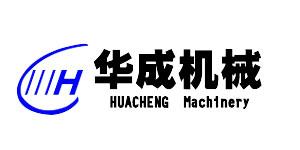 H
华成机械
HUACHENG Machinery